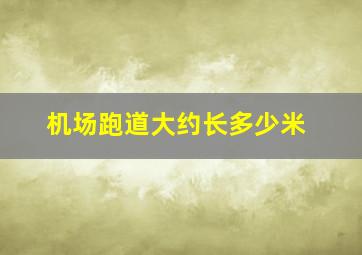 机场跑道大约长多少米